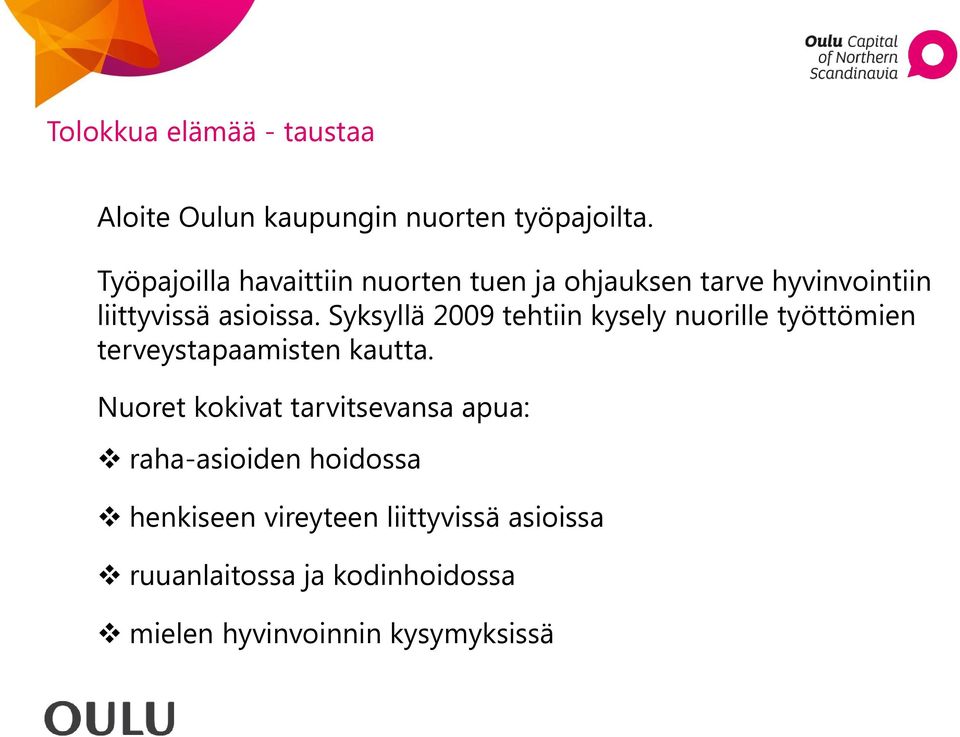 Oulu Capital of Northern Scandinavia

Tolokkua elämää - taustaa

Aloite Oulun kaupungin nuorten työpajoilta.

Työpajoilla havaittiin nuorten tuen ja ohjauksen tarve hyvinvointiin liittyvissä asioissa. Syksyllä 2009 tehtiin kysely nuorille työttömien terveystapaamisten kautta.

Nuoret kokivat tarvitsevansa apua:

❖ raha-asioiden hoidossa

❖ henkiseen vireyteen liittyvissä asioissa

❖ ruuanlaitossa ja kodinhoidossa

❖ mielen hyvinvoinnin kysymyksissä

OULU